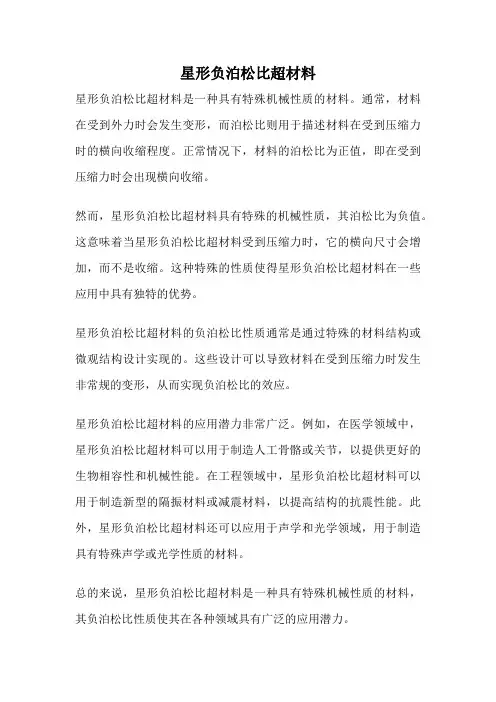 星形负泊松比超材料

星形负泊松比超材料是一种具有特殊机械性质的材料。通常，材料在受到外力时会发生变形，而泊松比则用于描述材料在受到压缩力时的横向收缩程度。正常情况下，材料的泊松比为正值，即在受到压缩力时会出现横向收缩。

然而，星形负泊松比超材料具有特殊的机械性质，其泊松比为负值。这意味着当星形负泊松比超材料受到压缩力时，它的横向尺寸会增加，而不是收缩。这种特殊的性质使得星形负泊松比超材料在一些应用中具有独特的优势。

星形负泊松比超材料的负泊松比性质通常是通过特殊的材料结构或微观结构设计实现的。这些设计可以导致材料在受到压缩力时发生非常规的变形，从而实现负泊松比的效应。

星形负泊松比超材料的应用潜力非常广泛。例如，在医学领域中，星形负泊松比超材料可以用于制造人工骨骼或关节，以提供更好的生物相容性和机械性能。在工程领域中，星形负泊松比超材料可以用于制造新型的隔振材料或减震材料，以提高结构的抗震性能。此外，星形负泊松比超材料还可以应用于声学和光学领域，用于制造具有特殊声学或光学性质的材料。

总的来说，星形负泊松比超材料是一种具有特殊机械性质的材料，其负泊松比性质使其在各种领域具有广泛的应用潜力。